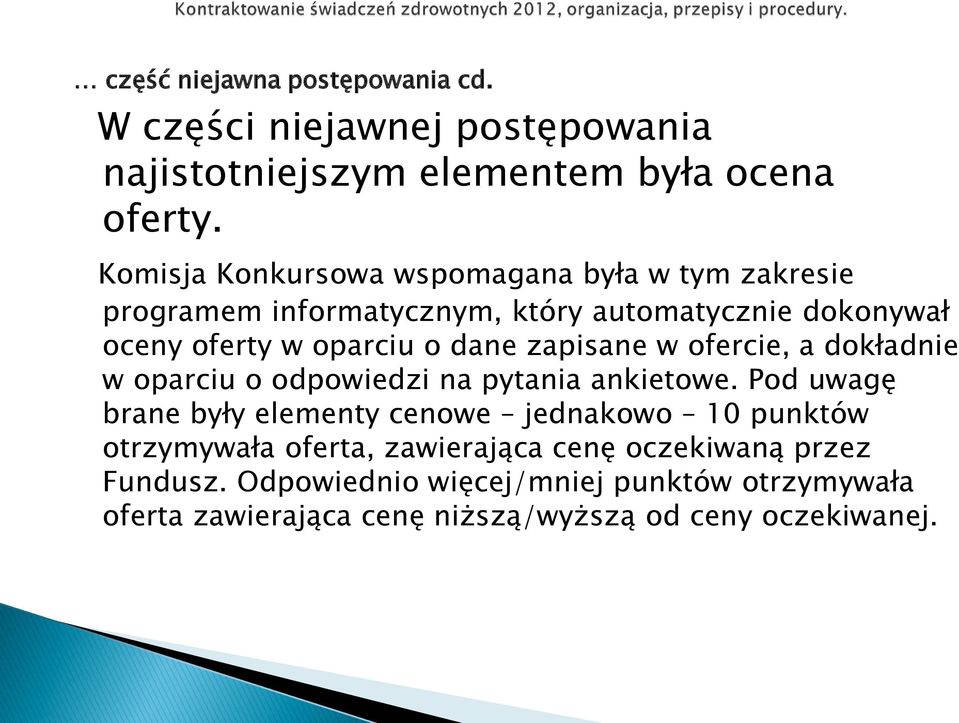 Kontraktowanie świadczeń zdrowotnych 2012, organizacja, przepisy i procedury.

… część niejawna postępowania cd.

W części niejawnej postępowania najistotniejszym elementem była ocena oferty.

Komisja Konkursowa wspomagana była w tym zakresie programem informatycznym, który automatycznie dokonywał oceny oferty w oparciu o dane zapisane w ofercie, a dokładnie w oparciu o odpowiedzi na pytania ankietowe. Pod uwagę brane były elementy cenowe – jednakowo – 10 punktów otrzymywała oferta, zawierająca cenę oczekiwaną przez Fundusz. Odpowiednio więcej/mniej punktów otrzymywała oferta zawierająca cenę niższą/wyższą od ceny oczekiwanej.